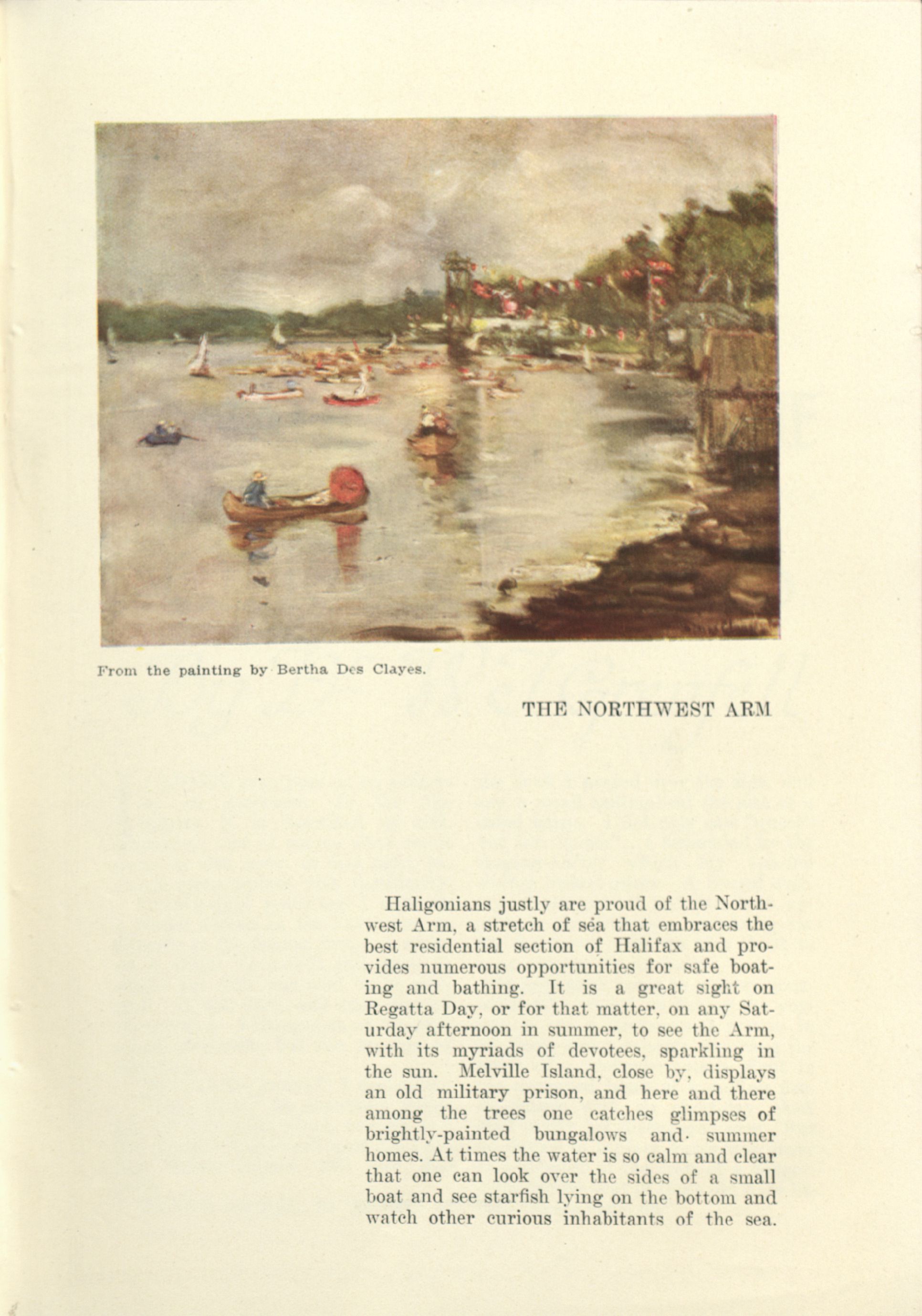 From the painting by Bertha Des Clayes.

THE NORTHWEST ARM

Haligonians justly are proud of the Northwest Arm, a stretch of sea that embraces the best residential section of Halifax and provides numerous opportunities for safe boating and bathing. It is a great sight on Regatta Day, or for that matter, on any Saturday afternoon in summer, to see the Arm, with its myriads of devotees, sparkling in the sun. Melville Island, close by, displays an old military prison, and here and there among the trees one catches glimpses of brightly-painted bungalows and summer homes. At times the water is so calm and clear that one can look over the sides of a small boat and see starfish lying on the bottom and watch other curious inhabitants of the sea.